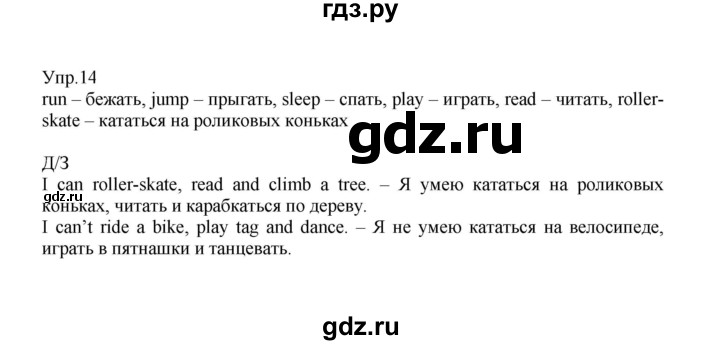 гдз.ру

Упр.14
run – бежать, jump – прыгать, sleep – спать, play – играть, read – читать, roller-skate – кататься на роликовых коньках

gdz.ru

Д/З
I can roller-skate, read and climb a tree. – Я умею кататься на роликовых коньках, читать и карабкаться по дереву.
gdz.ru
I can't ride a bike, play tag and dance. – Я не умею кататься на велосипеде, играть в пятнашки и танцевать.

gdz.ru